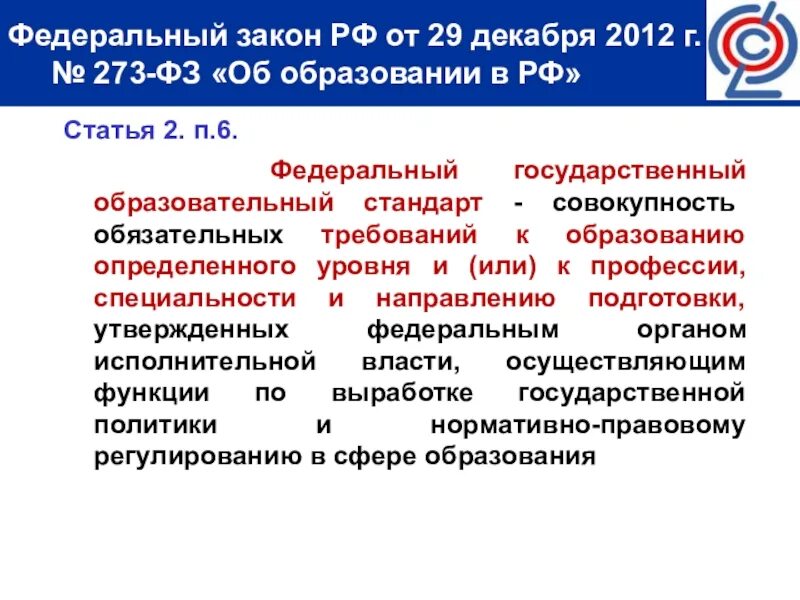 Федеральный закон РФ от 29 декабря 2012 г. № 273-ФЗ «Об образовании в РФ»

Статья 2. п.6.

Федеральный государственный образовательный стандарт - совокупность обязательных требований к образованию определенного уровня и (или) к профессии, специальности и направлению подготовки, утвержденных федеральным органом исполнительной власти, осуществляющим функции по выработке государственной политики и нормативно-правовому регулированию в сфере образования